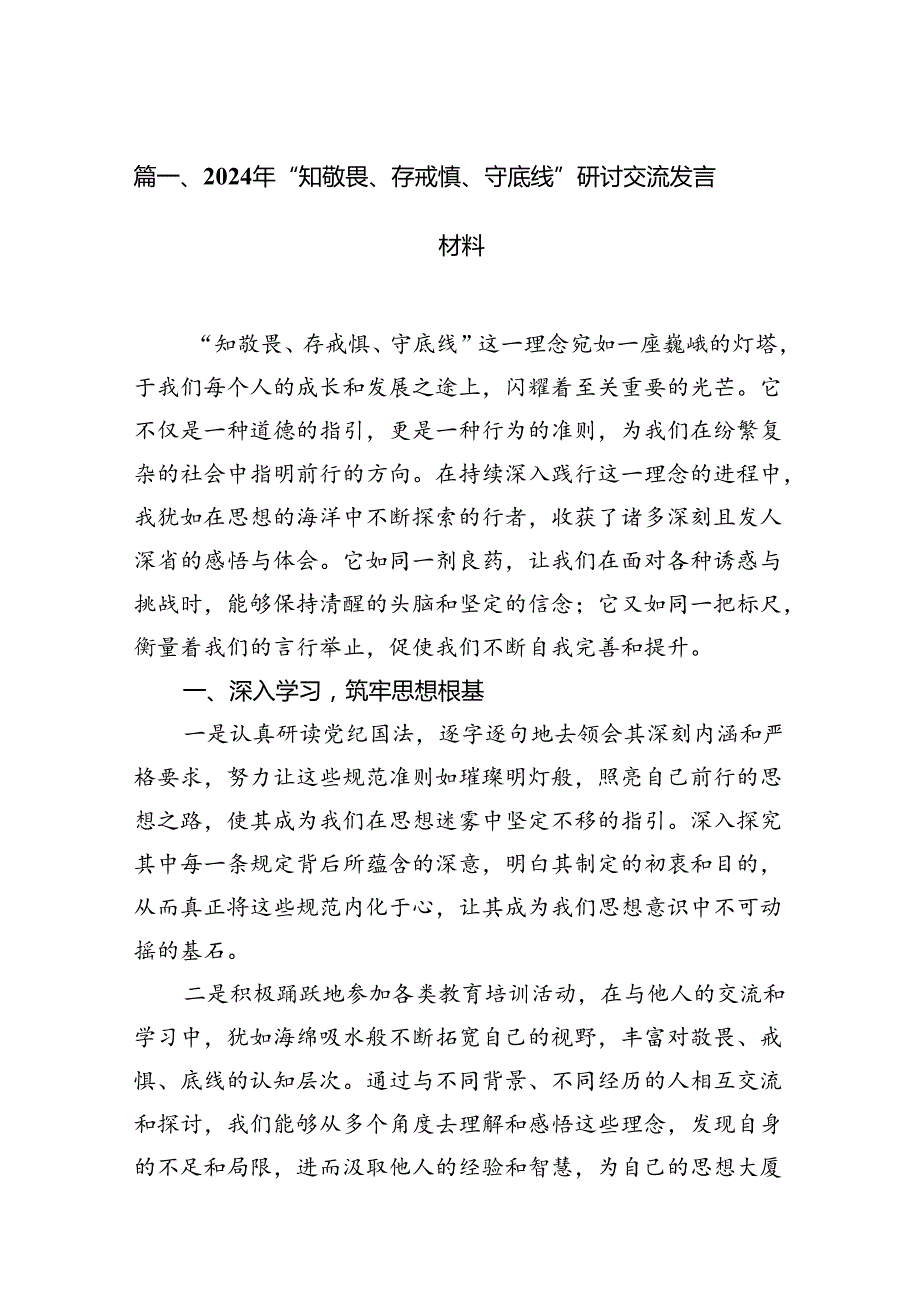 篇一、2024年“知敬畏、存戒慎、守底线”研讨交流发言材料

“知敬畏、存戒惧、守底线”这一理念宛如一座巍峨的灯塔，于我们每个人的成长和发展之途上，闪耀着至关重要的光芒。它不仅是一种道德的指引，更是一种行为的准则，为我们在纷繁复杂的社会中指明前行的方向。在持续深入践行这一理念的进程中，我犹如在思想的海洋中不断探索的行者，收获了诸多深刻且发人深省的感悟与体会。它如同一剂良药，让我们在面对各种诱惑与挑战时，能够保持清醒的头脑和坚定的信念；它又如同一把标尺，衡量着我们的言行举止，促使我们不断自我完善和提升。

一、深入学习，筑牢思想根基

一是认真研读党纪国法，逐字逐句地去领会其深刻内涵和严格要求，努力让这些规范准则如璀璨明灯般，照亮自己前行的思想之路，使其成为我们在思想迷雾中坚定不移的指引。深入探究其中每一条规定背后所蕴含的深意，明白其制定的初衷和目的，从而真正将这些规范内化于心，让其成为我们思想意识中不可动摇的基石。

二是积极踊跃地参加各类教育培训活动，在与他人的交流和学习中，犹如海绵吸水般不断拓宽自己的视野，丰富对敬畏、戒惧、底线的认知层次。通过与不同背景、不同经历的人相互交流和探讨，我们能够从多个角度去理解和感悟这些理念，发现自身的不足和局限，进而汲取他人的经验和智慧，为自己的思想大厦